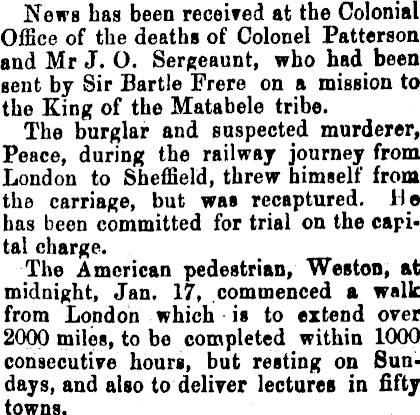 News has been received at the Colonial Office of the deaths of Colonel Patterson and Mr J. O. Sergeaunt, who had been sent by Sir Bartle Frere on a mission to the King of the Matabele tribe.

The burglar and suspected murderer, Peace, during the railway journey from London to Sheffield, threw himself from the carriage, but was recaptured. He has been committed for trial on the capital charge.

The American pedestrian, Weston, at midnight, Jan. 17, commenced a walk from London which is to extend over 2000 miles, to be completed within 1000 consecutive hours, but resting on Sundays, and also to deliver lectures in fifty towns.